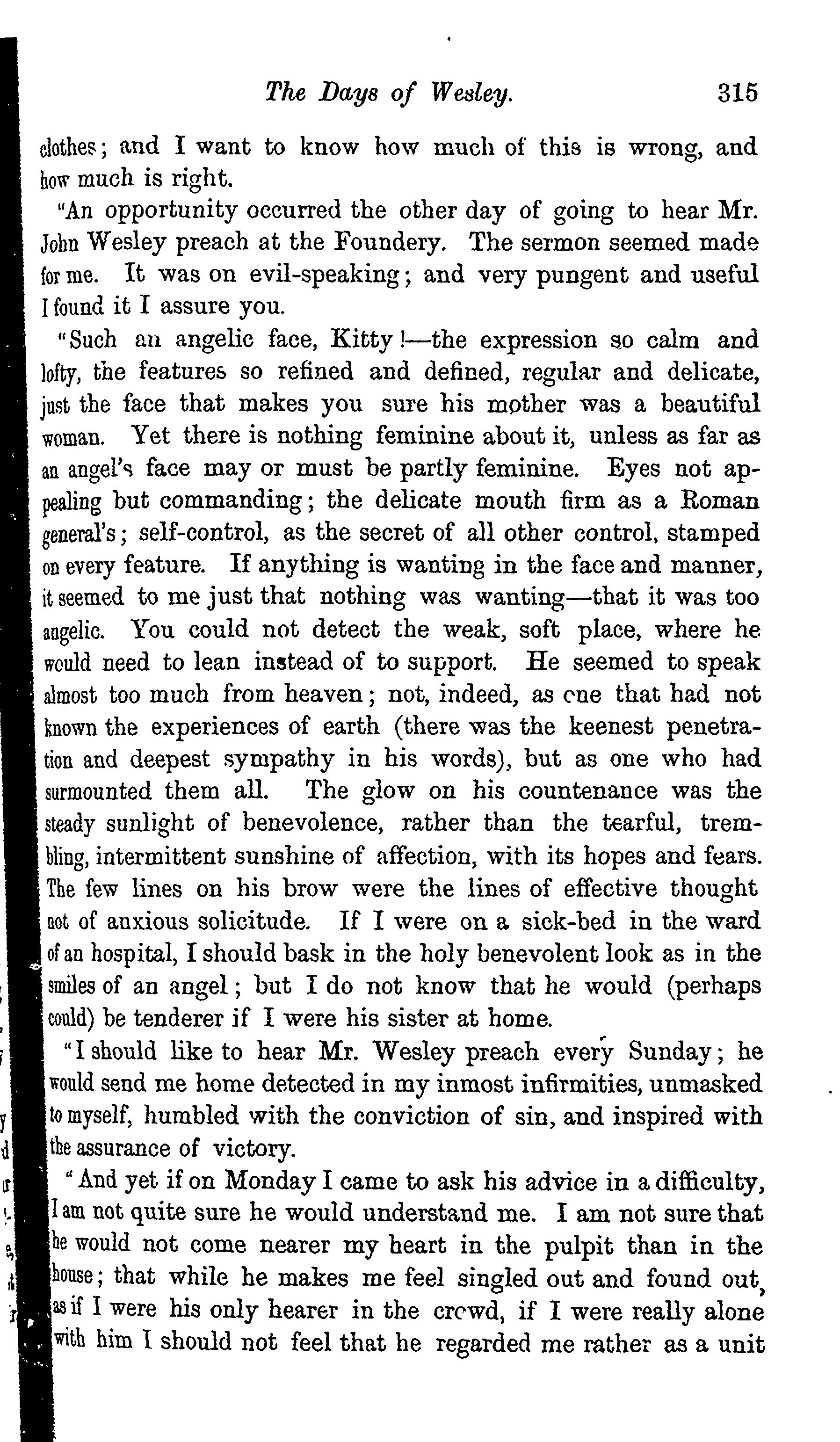 The Days of Wesley. 315

clothes; and I want to know how much of this is wrong, and how much is right.

"An opportunity occurred the other day of going to hear Mr. John Wesley preach at the Foundery. The sermon seemed made for me. It was on evil-speaking; and very pungent and useful I found it I assure you.

"Such an angelic face, Kitty!—the expression so calm and lofty, the features so refined and defined, regular and delicate, just the face that makes you sure his mother was a beautiful woman. Yet there is nothing feminine about it, unless as far as an angel's face may or must be partly feminine. Eyes not appealing but commanding; the delicate mouth firm as a Roman general's; self-control, as the secret of all other control, stamped on every feature. If anything is wanting in the face and manner, it seemed to me just that nothing was wanting—that it was too angelic. You could not detect the weak, soft place, where he would need to lean instead of to support. He seemed to speak almost too much from heaven; not, indeed, as one that had not known the experiences of earth (there was the keenest penetration and deepest sympathy in his words), but as one who had surmounted them all. The glow on his countenance was the steady sunlight of benevolence, rather than the tearful, trembling, intermittent sunshine of affection, with its hopes and fears. The few lines on his brow were the lines of effective thought not of anxious solicitude. If I were on a sick-bed in the ward of an hospital, I should bask in the holy benevolent look as in the smiles of an angel; but I do not know that he would (perhaps could) be tenderer if I were his sister at home.

"I should like to hear Mr. Wesley preach every Sunday; he would send me home detected in my inmost infirmities, unmasked to myself, humbled with the conviction of sin, and inspired with the assurance of victory.

"And yet if on Monday I came to ask his advice in a difficulty, I am not quite sure he would understand me. I am not sure that he would not come nearer my heart in the pulpit than in the house; that while he makes me feel singled out and found out, as if I were his only hearer in the crowd, if I were really alone with him I should not feel that he regarded me rather as a unit